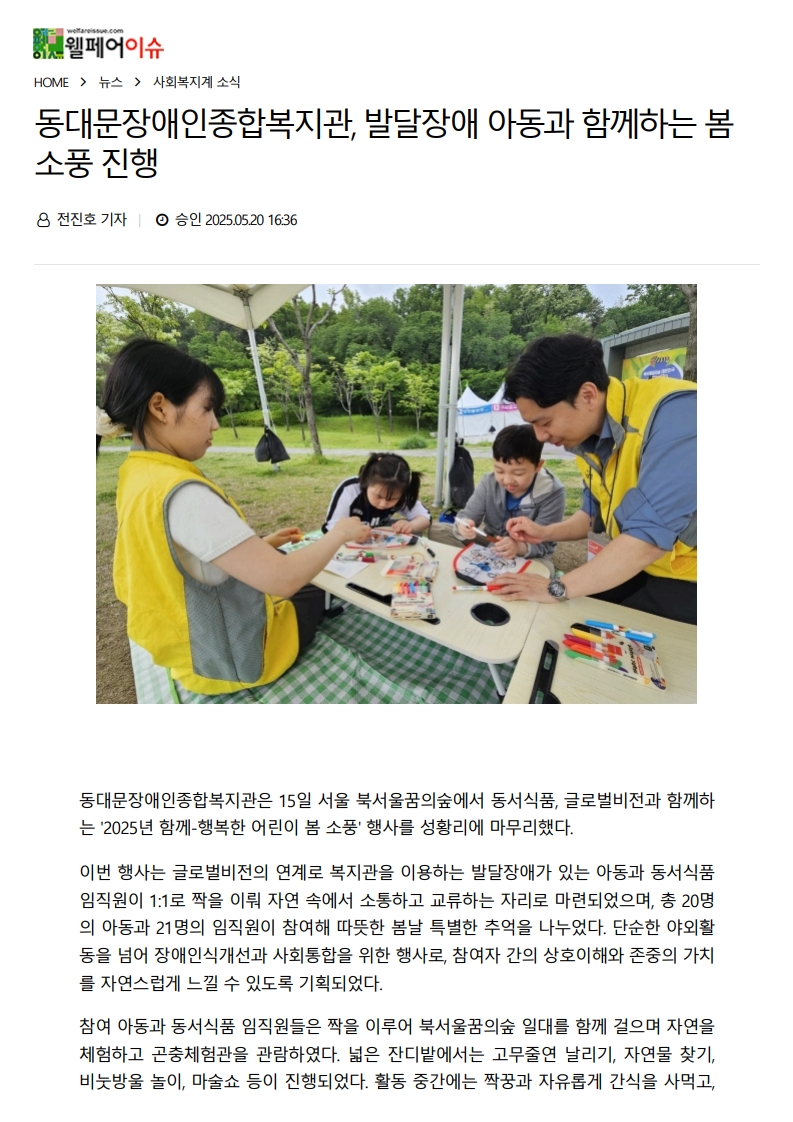 welfareissue.com
웰페어이슈

HOME > 뉴스 > 사회복지계 소식

동대문장애인종합복지관, 발달장애 아동과 함께하는 봄 소풍 진행

전진호 기자 | 승인 2025.05.20 16:36

동대문장애인종합복지관은 15일 서울 북서울꿈의숲에서 동서식품, 글로벌비전과 함께하는 '2025년 함께-행복한 어린이 봄 소풍' 행사를 성황리에 마무리했다.

이번 행사는 글로벌비전의 연계로 복지관을 이용하는 발달장애가 있는 아동과 동서식품 임직원이 1:1로 짝을 이뤄 자연 속에서 소통하고 교류하는 자리로 마련되었으며, 총 20명의 아동과 21명의 임직원이 참여해 따뜻한 봄날 특별한 추억을 나누었다. 단순한 야외활동을 넘어 장애인식개선과 사회통합을 위한 행사로, 참여자 간의 상호이해와 존중의 가치를 자연스럽게 느낄 수 있도록 기획되었다.

참여 아동과 동서식품 임직원들은 짝을 이루어 북서울꿈의숲 일대를 함께 걸으며 자연을 체험하고 곤충체험관을 관람하였다. 넓은 잔디밭에서는 고무줄연 날리기, 자연물 찾기, 비눗방울 놀이, 마술쇼 등이 진행되었다. 활동 중간에는 짝꿍과 자유롭게 간식을 사먹고,